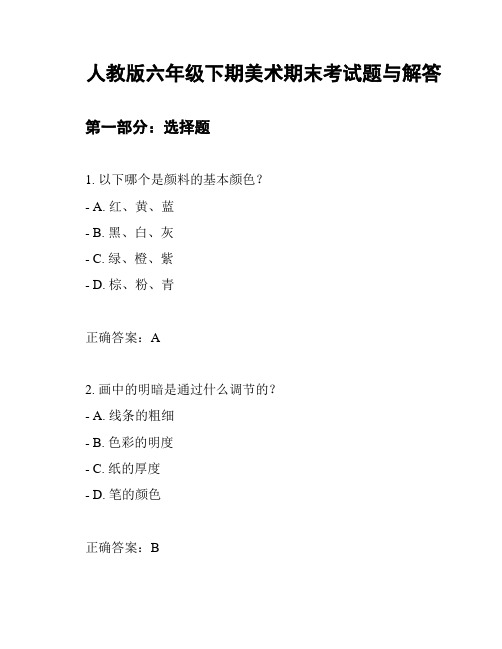 人教版六年级下期美术期末考试题与解答

第一部分：选择题

1. 以下哪个是颜料的基本颜色？

- A. 红、黄、蓝

- B. 黑、白、灰

- C. 绿、橙、紫

- D. 棕、粉、青

正确答案：A

2. 画中的明暗是通过什么调节的？

- A. 线条的粗细

- B. 色彩的明度

- C. 纸的厚度

- D. 笔的颜色

正确答案：B